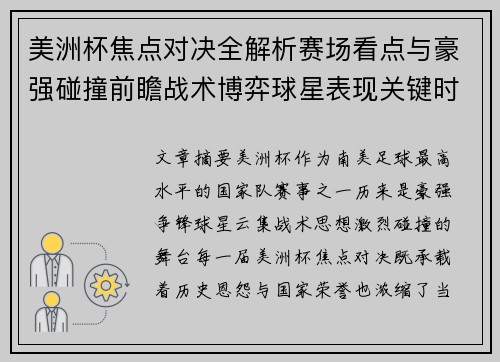 美洲杯焦点对决全解析赛场看点与豪强碰撞前瞻战术博弈球星表现关键时

文章摘要美洲杯作为南美足球最高水平的国家队赛事之一历来是豪强争锋球星云集战术思想激烈碰撞的舞台每一届美洲杯焦点对决既承载着历史恩怨与国家荣誉也浓缩了当